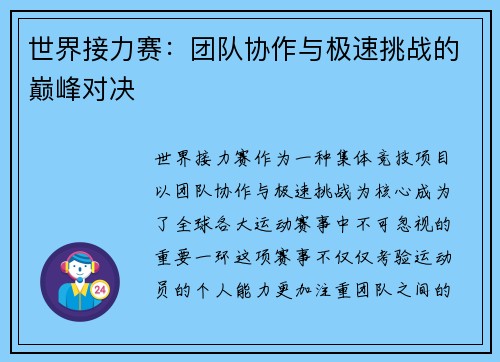 世界接力赛：团队协作与极速挑战的巅峰对决

世界接力赛作为一种集体竞技项目以团队协作与极速挑战为核心成为了全球各大运动赛事中不可忽视的重要一环这项赛事不仅仅考验运动员的个人能力更加注重团队之间的

24